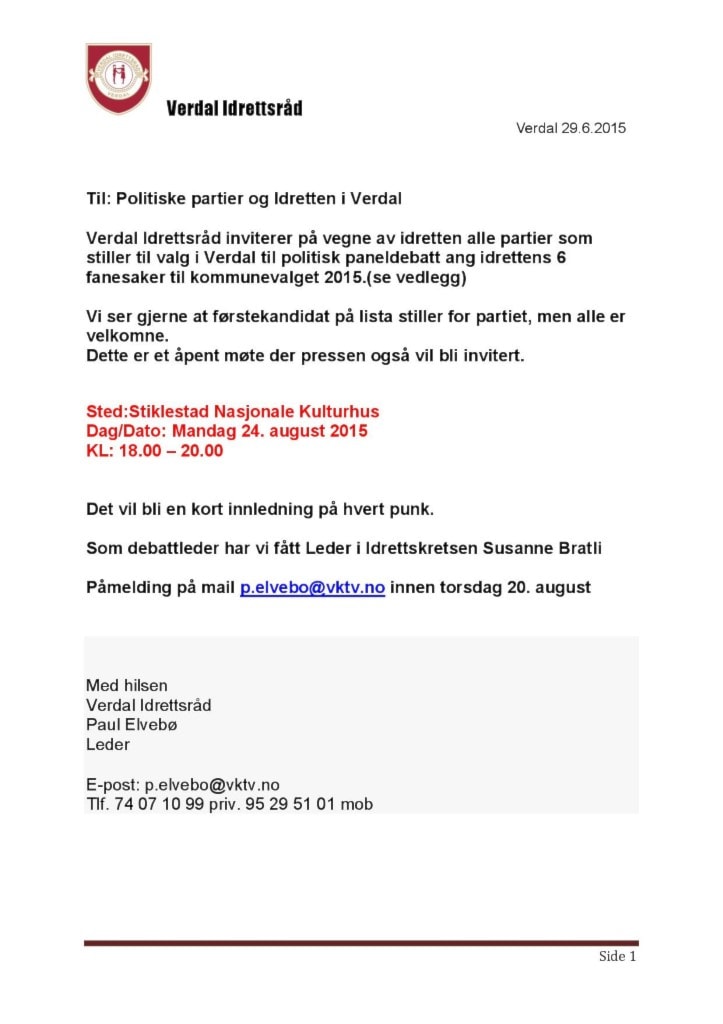 Verdal Idrettsråd

Verdal 29.6.2015

Til: Politiske partier og Idretten i Verdal

Verdal Idrettsråd inviterer på vegne av idretten alle partier som stiller til valg i Verdal til politisk paneldebatt ang idrettens 6 fanesaker til kommunevalget 2015.(se vedlegg)

Vi ser gjerne at førstekandidat på lista stiller for partiet, men alle er velkomne.
Dette er et åpent møte der pressen også vil bli invitert.

Sted:Stiklestad Nasjonale Kulturhus
Dag/Dato: Mandag 24. august 2015
KL: 18.00 – 20.00

Det vil bli en kort innledning på hvert punk.

Som debattleder har vi fått Leder i Idrettskretsen Susanne Bratli

Påmelding på mail p.elvebo@vktv.no innen torsdag 20. august

Med hilsen
Verdal Idrettsråd
Paul Elvebø
Leder

E-post: p.elvebo@vktv.no
Tlf. 74 07 10 99 priv. 95 29 51 01 mob

Side 1